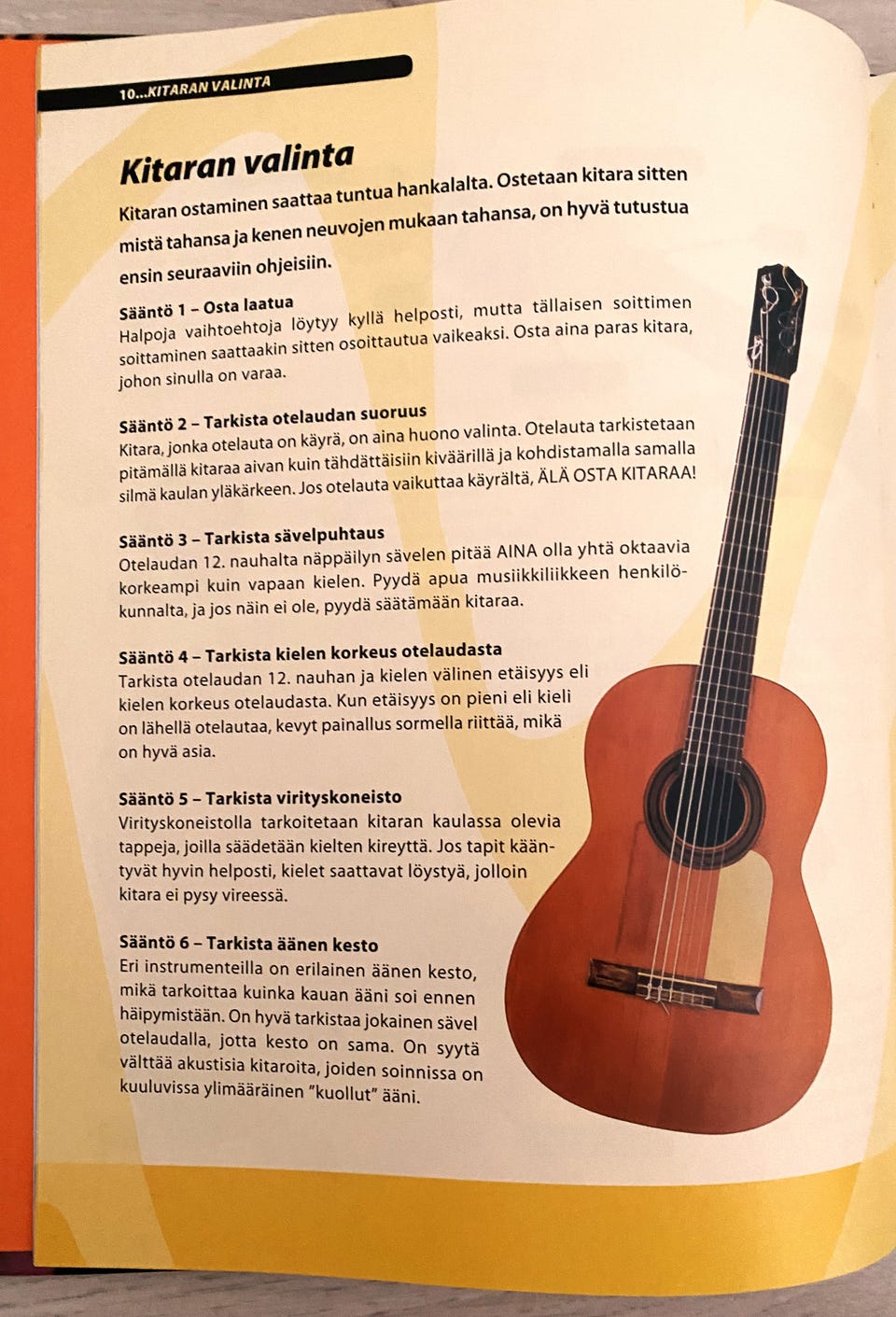 10...KITARAN VALINTA

Kitaran valinta

Kitaran ostaminen saattaa tuntua hankalalta. Ostetaan kitara sitten mistä tahansa ja kenen neuvojen mukaan tahansa, on hyvä tutustua ensin seuraaviin ohjeisiin.

Sääntö 1 – Osta laatua
Halpoja vaihtoehtoja löytyy kyllä helposti, mutta tällaisen soittimen soittaminen saattaakin sitten osoittautua vaikeaksi. Osta aina paras kitara, johon sinulla on varaa.

Sääntö 2 – Tarkista otelaudan suoruus
Kitara, jonka otelauta on käyrä, on aina huono valinta. Otelauta tarkistetaan pitämällä kitaraa aivan kuin tähdättäisiin kiväärillä ja kohdistamalla samalla silmä kaulan yläkärkeen. Jos otelauta vaikuttaa käyrältä, ÄLÄ OSTA KITARAA!

Sääntö 3 – Tarkista sävelpuhtaus
Otelaudan 12. nauhalta näppäilyn sävelen pitää AINA olla yhtä oktaavia korkeampi kuin vapaan kielen. Pyydä apua musiikkiliikkeen henkilökunnalta, ja jos näin ei ole, pyydä säätämään kitaraa.

Sääntö 4 – Tarkista kielen korkeus otelaudasta
Tarkista otelaudan 12. nauhan ja kielen välinen etäisyys eli kielen korkeus otelaudasta. Kun etäisyys on pieni eli kieli on lähellä otelautaa, kevyt painallus sormella riittää, mikä on hyvä asia.

Sääntö 5 – Tarkista virityskoneisto
Virityskoneistolla tarkoitetaan kitaran kaulassa olevia tappeja, joilla säädetään kielten kireyttä. Jos tapit kääntyvät hyvin helposti, kielet saattavat löystyä, jolloin kitara ei pysy vireessä.

Sääntö 6 – Tarkista äänen kesto
Eri instrumenteilla on erilainen äänen kesto, mikä tarkoittaa kuinka kauan ääni soi ennen häipymistään. On hyvä tarkistaa jokainen sävel otelaudalla, jotta kesto on sama. On syytä välttää akustisia kitaroita, joiden soinnissa on kuuluvissa ylimääräinen "kuollut" ääni.